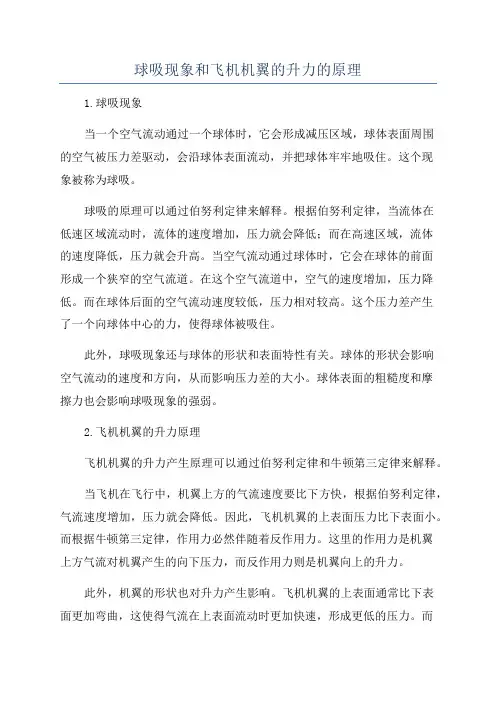 球吸现象和飞机机翼的升力的原理

1.球吸现象

当一个空气流动通过一个球体时，它会形成减压区域，球体表面周围的空气被压力差驱动，会沿球体表面流动，并把球体牢牢地吸住。这个现象被称为球吸。

球吸的原理可以通过伯努利定律来解释。根据伯努利定律，当流体在低速区域流动时，流体的速度增加，压力就会降低；而在高速区域，流体的速度降低，压力就会升高。当空气流动通过球体时，它会在球体的前面形成一个狭窄的空气流道。在这个空气流道中，空气的速度增加，压力降低。而在球体后面的空气流动速度较低，压力相对较高。这个压力差产生了一个向球体中心的力，使得球体被吸住。

此外，球吸现象还与球体的形状和表面特性有关。球体的形状会影响空气流动的速度和方向，从而影响压力差的大小。球体表面的粗糙度和摩擦力也会影响球吸现象的强弱。

2.飞机机翼的升力原理

飞机机翼的升力产生原理可以通过伯努利定律和牛顿第三定律来解释。

当飞机在飞行中，机翼上方的气流速度要比下方快，根据伯努利定律，气流速度增加，压力就会降低。因此，飞机机翼的上表面压力比下表面小。而根据牛顿第三定律，作用力必然伴随着反作用力。这里的作用力是机翼上方气流对机翼产生的向下压力，而反作用力则是机翼向上的升力。

此外，机翼的形状也对升力产生影响。飞机机翼的上表面通常比下表面更加弯曲，这使得气流在上表面流动时更加快速，形成更低的压力。而